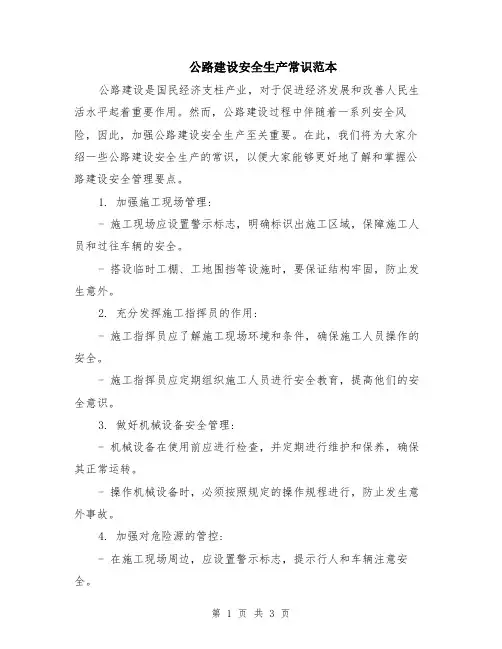 公路建设安全生产常识范本

公路建设是国民经济支柱产业，对于促进经济发展和改善人民生活水平起着重要作用。然而，公路建设过程中伴随着一系列安全风险，因此，加强公路建设安全生产至关重要。在此，我们将为大家介绍一些公路建设安全生产的常识，以便大家能够更好地了解和掌握公路建设安全管理要点。

1. 加强施工现场管理：

- 施工现场应设置警示标志，明确标识出施工区域，保障施工人员和过往车辆的安全。

- 搭设临时工棚、工地围挡等设施时，要保证结构牢固，防止发生意外。

2. 充分发挥施工指挥员的作用：

- 施工指挥员应了解施工现场环境和条件，确保施工人员操作的安全。

- 施工指挥员应定期组织施工人员进行安全教育，提高他们的安全意识。

3. 做好机械设备安全管理：

- 机械设备在使用前应进行检查，并定期进行维护和保养，确保其正常运转。

- 操作机械设备时，必须按照规定的操作规程进行，防止发生意外事故。

4. 加强对危险源的管控：

- 在施工现场周边，应设置警示标志，提示行人和车辆注意安全。

第 1 页 共 3 页